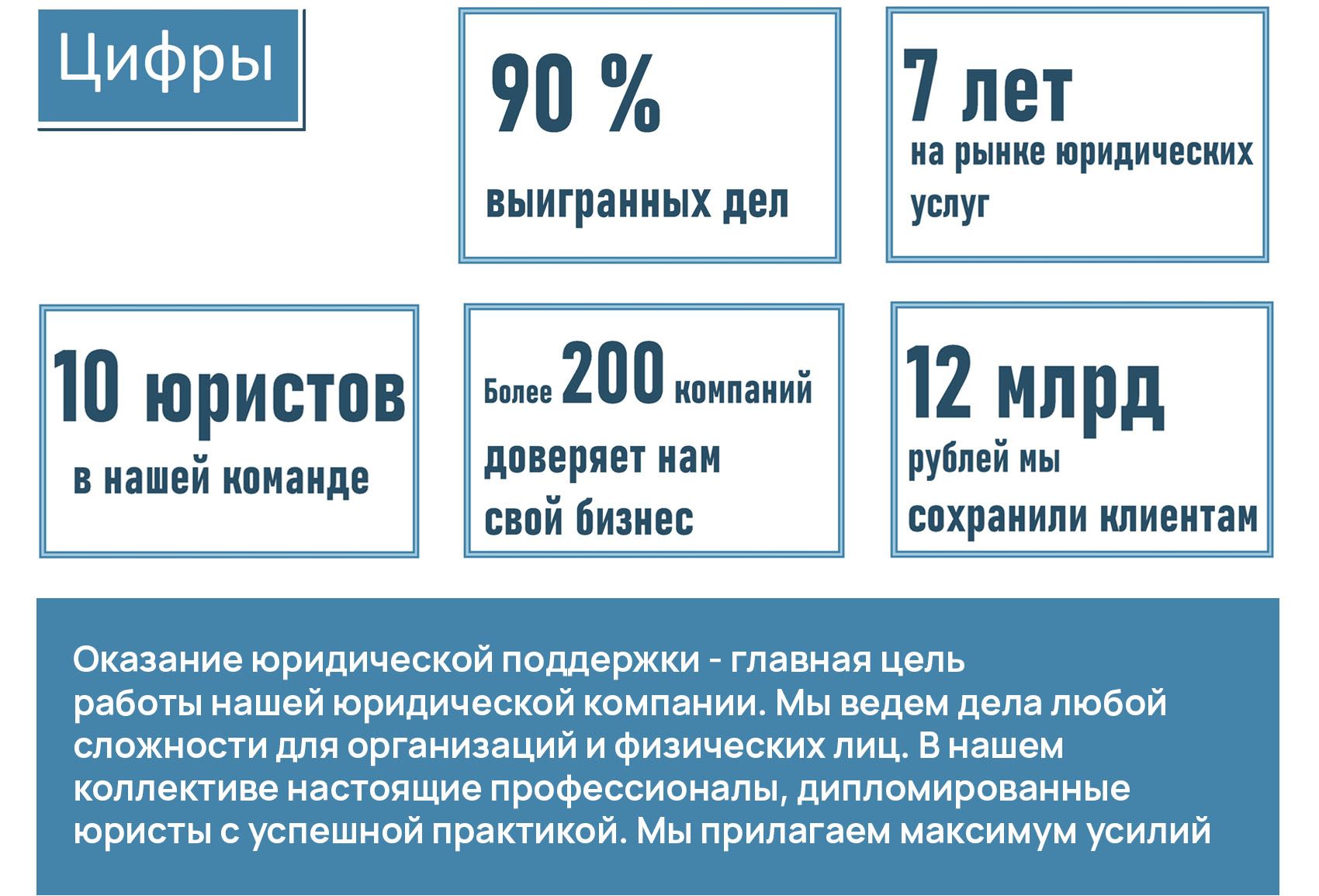 Цифры

90 %

выигранных дел

7 лет

на рынке юридических услуг

10 юристов

в нашей команде

Более 200 компаний

доверяет нам свой бизнес

12 млрд

рублей мы сохранили клиентам

Оказание юридической поддержки - главная цель работы нашей юридической компании. Мы ведем дела любой сложности для организаций и физических лиц. В нашем коллективе настоящие профессионалы, дипломированные юристы с успешной практикой. Мы прилагаем максимум усилий